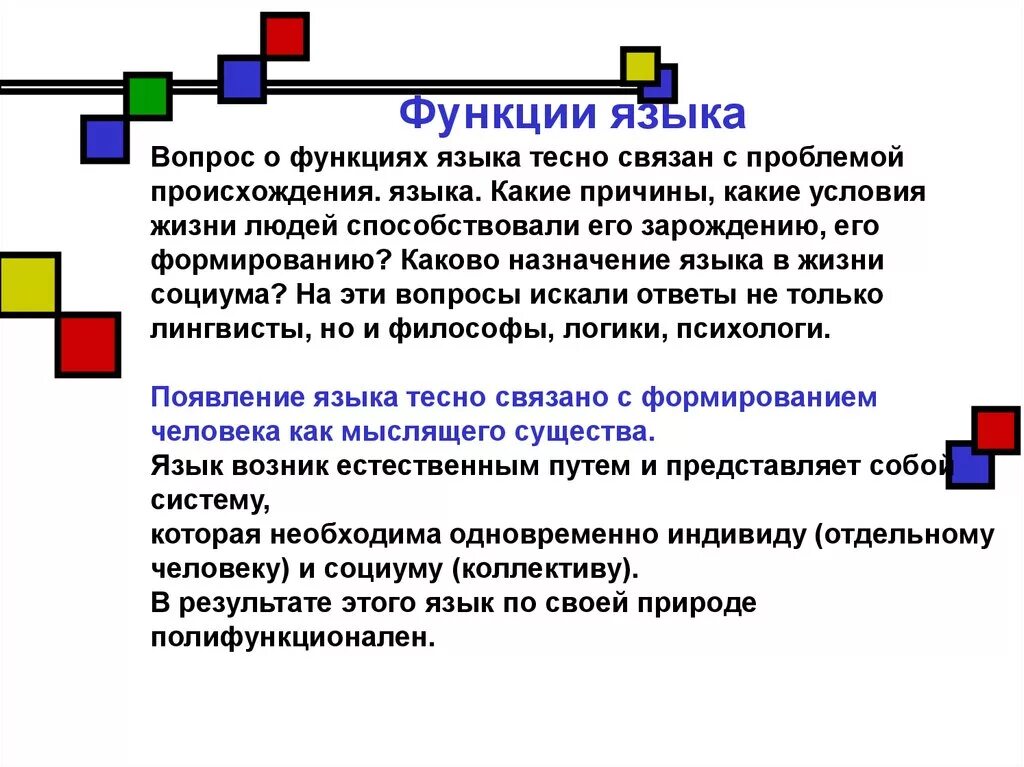 Функции языка

Вопрос о функциях языка тесно связан с проблемой происхождения. языка. Какие причины, какие условия жизни людей способствовали его зарождению, его формированию? Каково назначение языка в жизни социума? На эти вопросы искали ответы не только лингвисты, но и философы, логики, психологи.

Появление языка тесно связано с формированием человека как мыслящего существа.
Язык возник естественным путем и представляет собой систему,
которая необходима одновременно индивиду (отдельному человеку) и социуму (коллективу).
В результате этого язык по своей природе полифункционален.